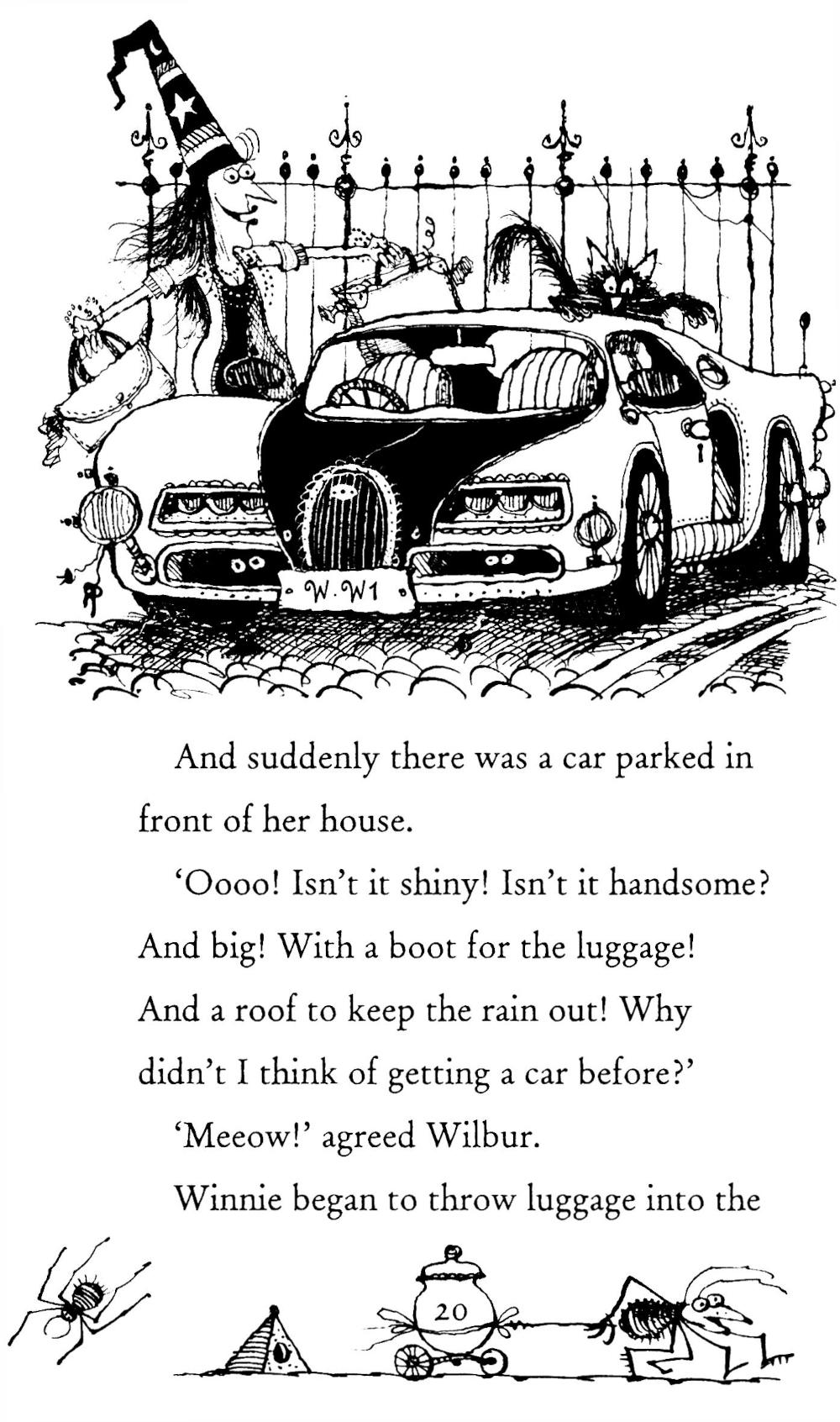 W.W1

And suddenly there was a car parked in front of her house.

'Oooo! Isn't it shiny! Isn't it handsome? And big! With a boot for the luggage! And a roof to keep the rain out! Why didn't I think of getting a car before?'

'Meeow!' agreed Wilbur.

Winnie began to throw luggage into the

20